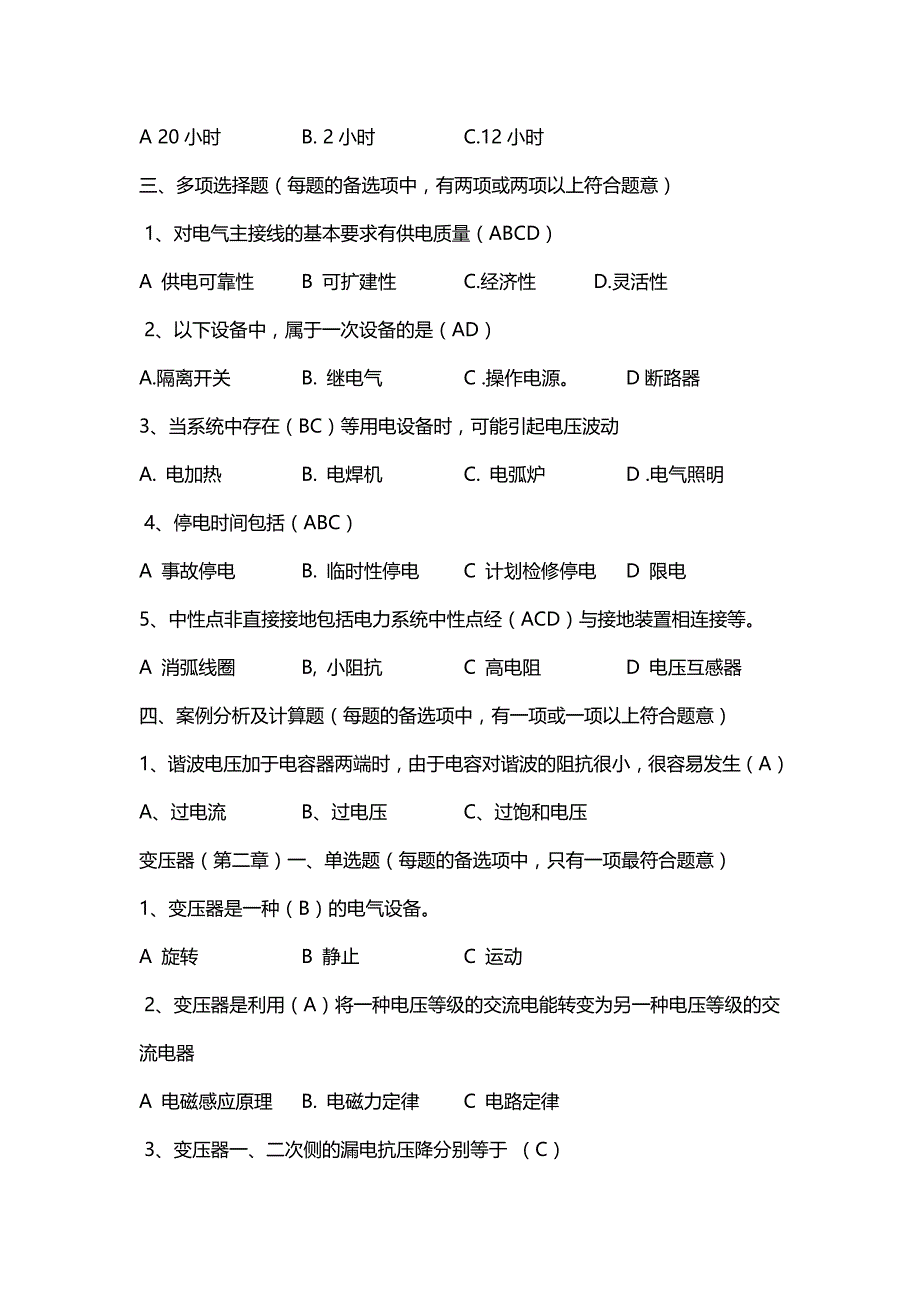 A 20 小时　　B. 2 小时　　C.12 小时

三、多项选择题（每题的备选项中，有两项或两项以上符合题意）

1、对电气主接线的基本要求有供电质量（ABCD）

A 供电可靠性　B 可扩建性　C.经济性　D.灵活性

2、以下设备中，属于一次设备的是（AD）

A.隔离开关　B. 继电气　C .操作电源。　D 断路器

3、当系统中存在（BC）等用电设备时，可能引起电压波动

A. 电加热　B. 电焊机　C. 电弧炉　D .电气照明

4、停电时间包括（ABC）

A 事故停电　B. 临时性停电　C 计划检修停电　D 限电

5、中性点非直接接地包括电力系统中性点经（ACD）与接地装置相连接等。

A 消弧线圈　B, 小阻抗　C 高电阻　D 电压互感器

四、案例分析及计算题（每题的备选项中，有一项或一项以上符合题意）

1、谐波电压加于电容器两端时，由于电容对谐波的阻抗很小，很容易发生（A）

A、过电流　B、过电压　C、过饱和电压

变压器（第二章）一、单选题（每题的备选项中，只有一项最符合题意）

1、变压器是一种（B）的电气设备。

A 旋转　B 静止　C 运动

2、变压器是利用（A）将一种电压等级的交流电能转变为另一种电压等级的交流电器

A 电磁感应原理　B. 电磁力定律　C 电路定律

3、变压器一、二次侧的漏电抗压降分别等于 （C）